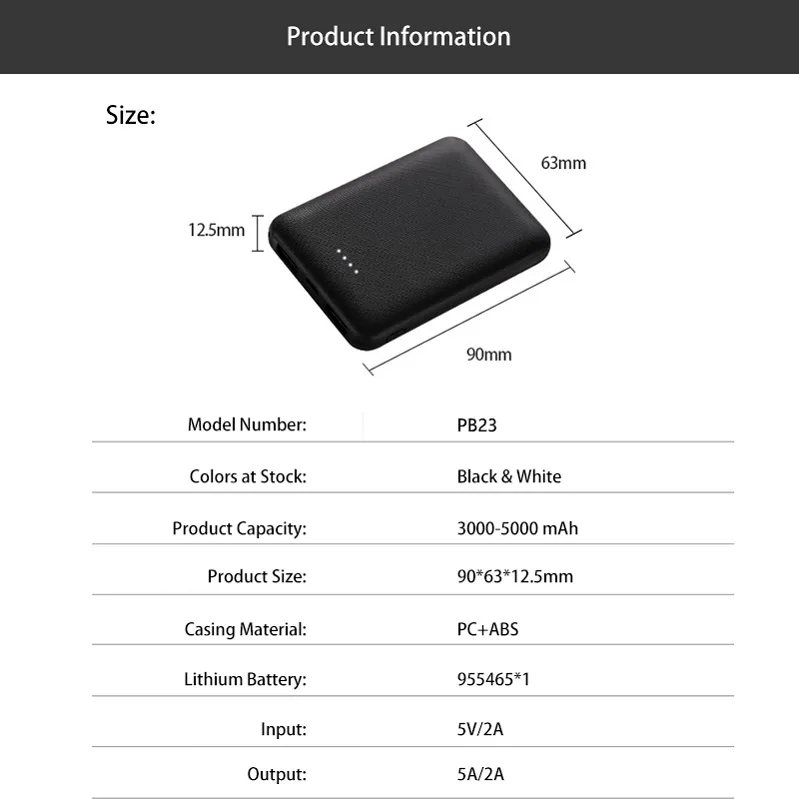 Product Information

Size:

63mm

12.5mm

90mm

| Model Number: | PB23 |
|---|---|
| Colors at Stock: | Black & White |
| Product Capacity: | 3000-5000 mAh |
| Product Size: | 90*63*12.5mm |
| Casing Material: | PC+ABS |
| Lithium Battery: | 955465*1 |
| Input: | 5V/2A |
| Output: | 5A/2A |